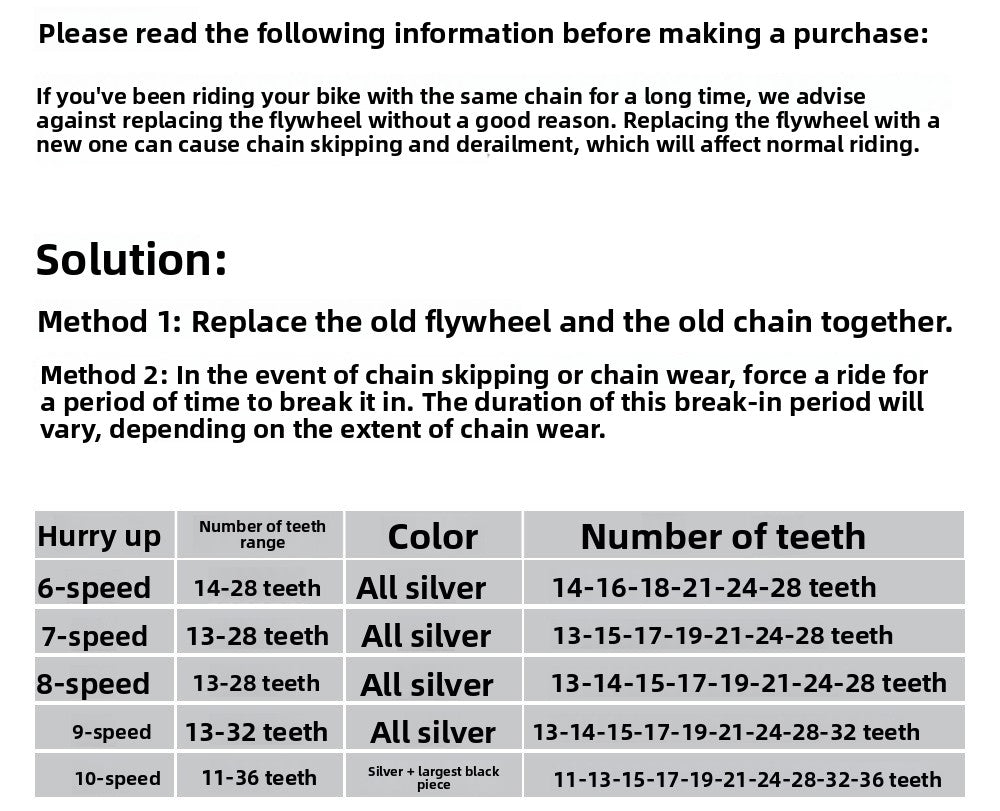 Please read the following information before making a purchase:

If you've been riding your bike with the same chain for a long time, we advise against replacing the flywheel without a good reason. Replacing the flywheel with a new one can cause chain skipping and derailment, which will affect normal riding.

Solution:

Method 1: Replace the old flywheel and the old chain together.

Method 2: In the event of chain skipping or chain wear, force a ride for a period of time to break it in. The duration of this break-in period will vary, depending on the extent of chain wear.

| Hurry up | Number of teeth range | Color | Number of teeth |
|---|---|---|---|
| 6-speed | 14-28 teeth | All silver | 14-16-18-21-24-28 teeth |
| 7-speed | 13-28 teeth | All silver | 13-15-17-19-21-24-28 teeth |
| 8-speed | 13-28 teeth | All silver | 13-14-15-17-19-21-24-28 teeth |
| 9-speed | 13-32 teeth | All silver | 13-14-15-17-19-21-24-28-32 teeth |
| 10-speed | 11-36 teeth | Silver + largest black piece | 11-13-15-17-19-21-24-28-32-36 teeth |